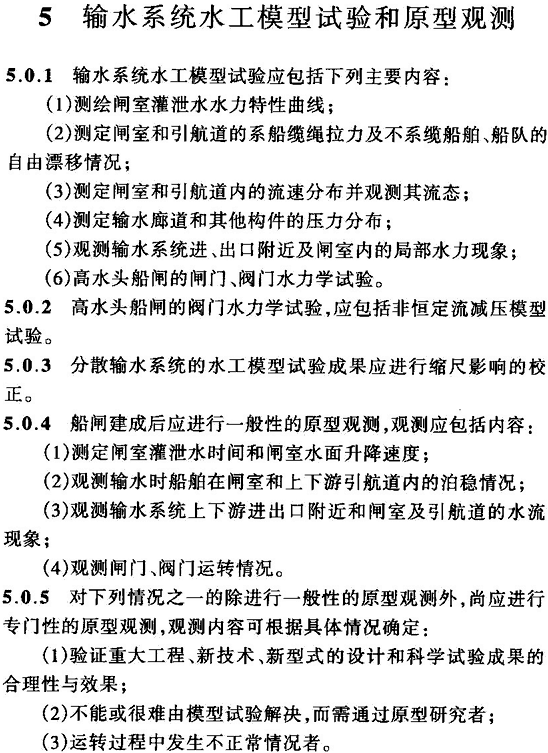 5 输水系统水工模型试验和原型观测

5.0.1 输水系统水工模型试验应包括下列主要内容：

(1)测绘闸室灌泄水水力特性曲线；

(2)测定闸室和引航道的系船缆绳拉力及不系缆船舶、船队的自由漂移情况；

(3)测定闸室和引航道内的流速分布并观测其流态；

(4)测定输水廊道和其他构件的压力分布；

(5)观测输水系统进、出口附近及闸室内的局部水力现象；

(6)高水头船闸的闸门、阀门水力学试验。

5.0.2 高水头船闸的阀门水力学试验，应包括非恒定流减压模型试验。

5.0.3 分散输水系统的水工模型试验成果应进行缩尺影响的校正。

5.0.4 船闸建成后应进行一般性的原型观测，观测应包括内容：

(1)测定闸室灌泄水时间和闸室水面升降速度；

(2)观测输水时船舶在闸室和上下游引航道内的泊稳情况；

(3)观测输水系统上下游进出口附近和闸室及引航道的水流现象；

(4)观测闸门、阀门运转情况。

5.0.5 对下列情况之一的除进行一般性的原型观测外，尚应进行专门性的原型观测，观测内容可根据具体情况确定：

(1)验证重大工程、新技术、新型式的设计和科学试验成果的合理性与效果；

(2)不能或很难由模型试验解决，而需通过原型研究者；

(3)运转过程中发生不正常情况者。